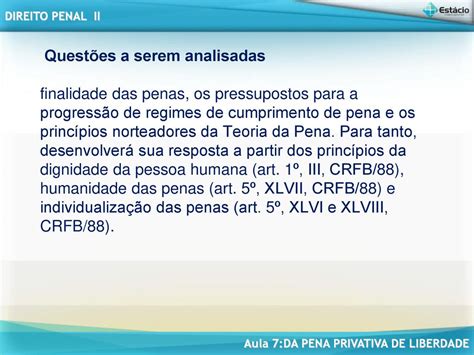 DIREITO PENAL II

Estácio

Questões a serem analisadas

finalidade das penas, os pressupostos para a progressão de regimes de cumprimento de pena e os princípios norteadores da Teoria da Pena. Para tanto, desenvolverá sua resposta a partir dos princípios da dignidade da pessoa humana (art. 1º, III, CRFB/88), humanidade das penas (art. 5º, XLVII, CRFB/88) e individualização das penas (art. 5º, XLVI e XLVIII, CRFB/88).

Aula 7:DA PENA PRIVATIVA DE LIBERDADE